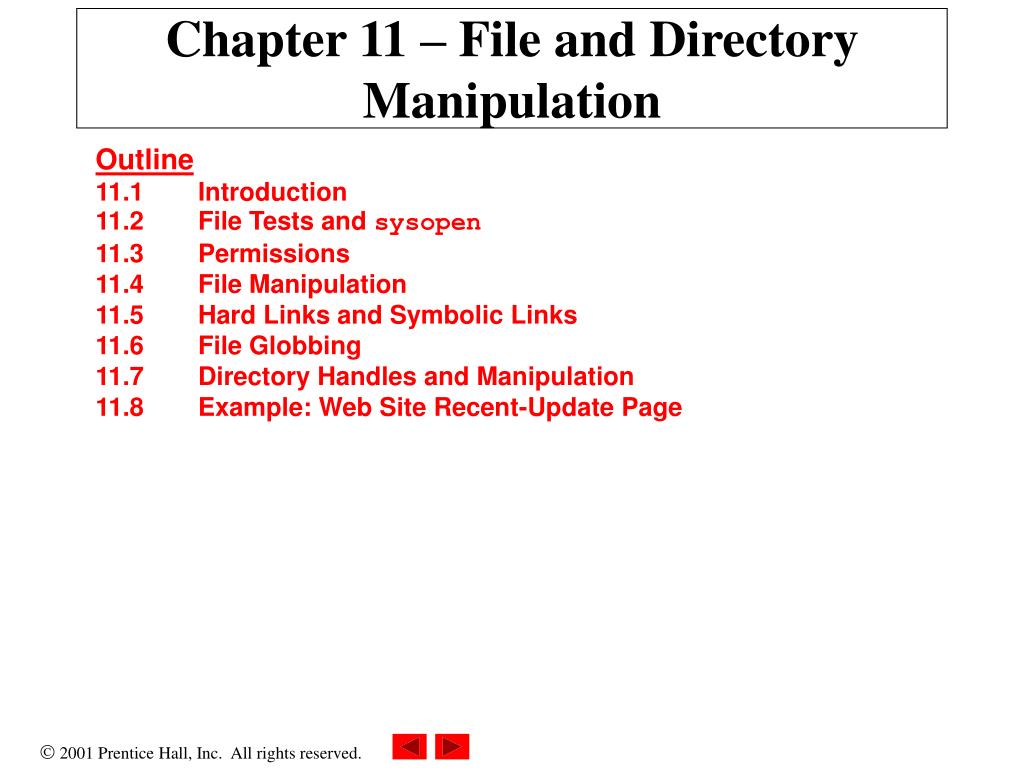 Chapter 11 – File and Directory Manipulation

Outline
11.1 Introduction
11.2 File Tests and sysopen
11.3 Permissions
11.4 File Manipulation
11.5 Hard Links and Symbolic Links
11.6 File Globbing
11.7 Directory Handles and Manipulation
11.8 Example: Web Site Recent-Update Page

© 2001 Prentice Hall, Inc. All rights reserved.